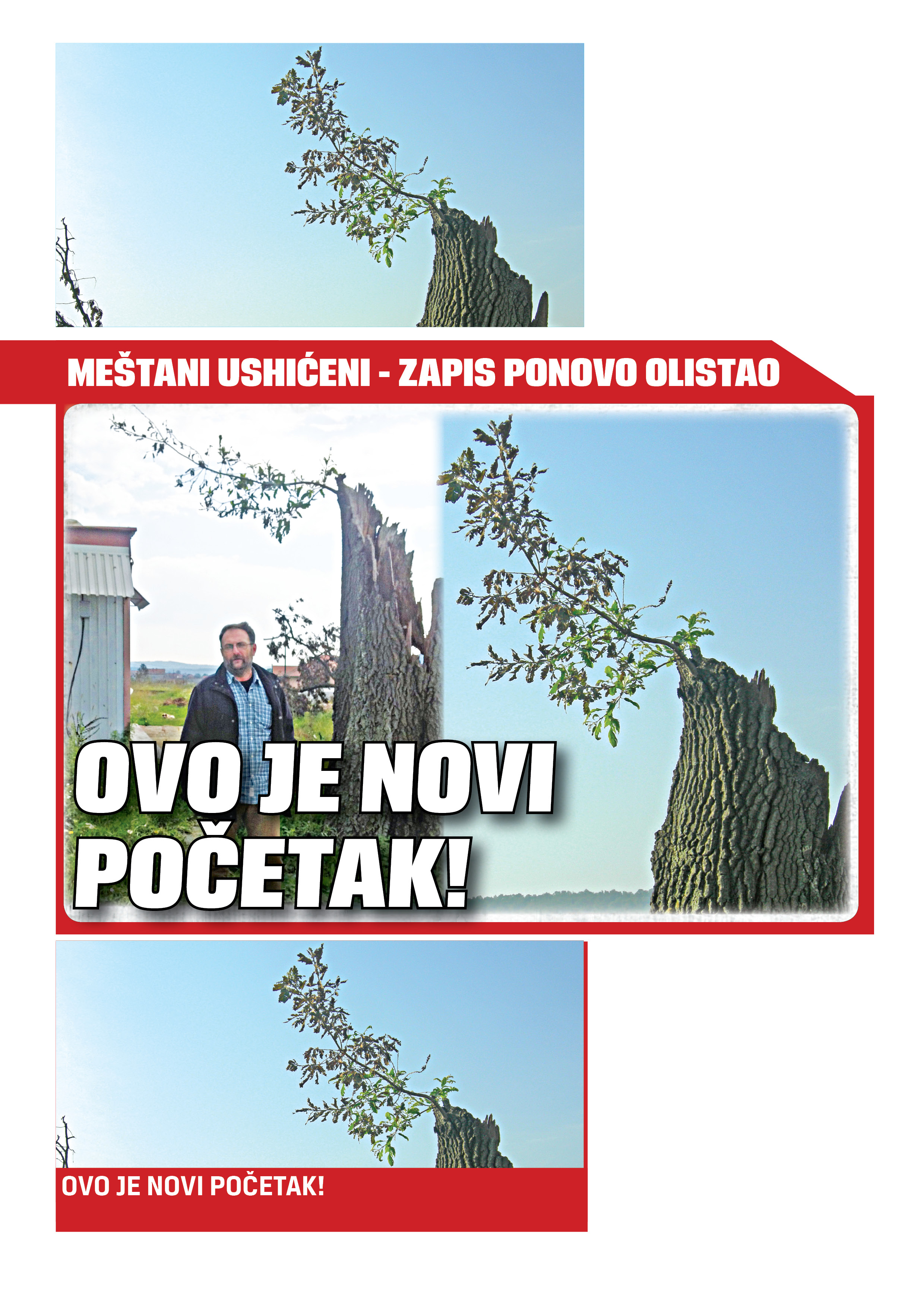 MEŠTANI USHIĆENI - ZAPIS PONOVO OLISTAO

OVO JE NOVI POČETAK!

OVO JE NOVI POČETAK!